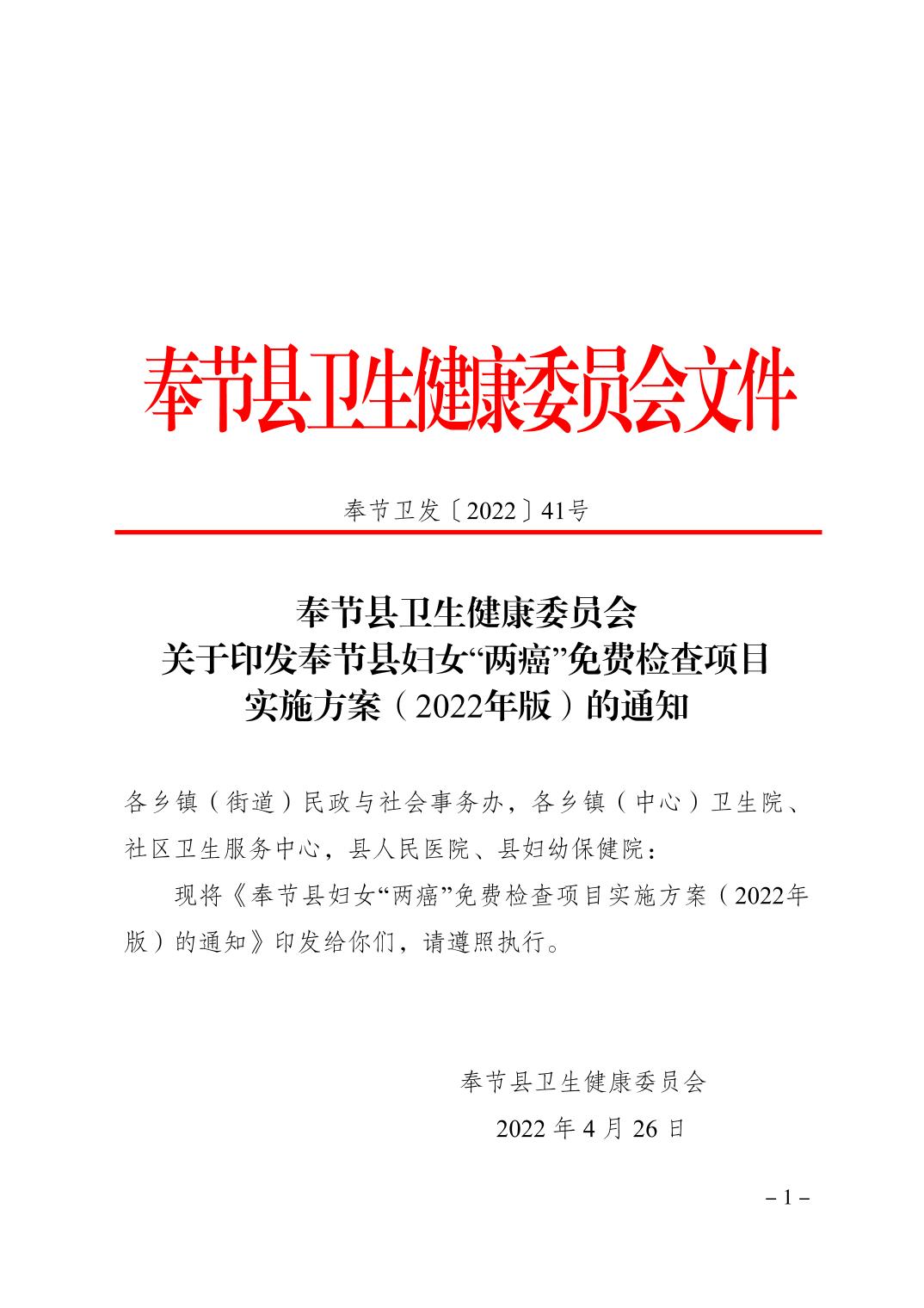 奉节县卫生健康委员会文件

奉节卫发〔2022〕41号

奉节县卫生健康委员会
关于印发奉节县妇女“两癌”免费检查项目
实施方案（2022年版）的通知

各乡镇（街道）民政与社会事务办，各乡镇（中心）卫生院、社区卫生服务中心，县人民医院、县妇幼保健院：

现将《奉节县妇女“两癌”免费检查项目实施方案（2022年版）的通知》印发给你们，请遵照执行。

奉节县卫生健康委员会

2022 年 4 月 26 日

– 1 –